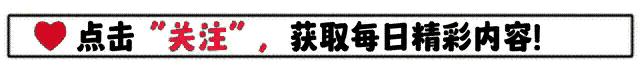 点击“关注”，获取每日精彩内容!